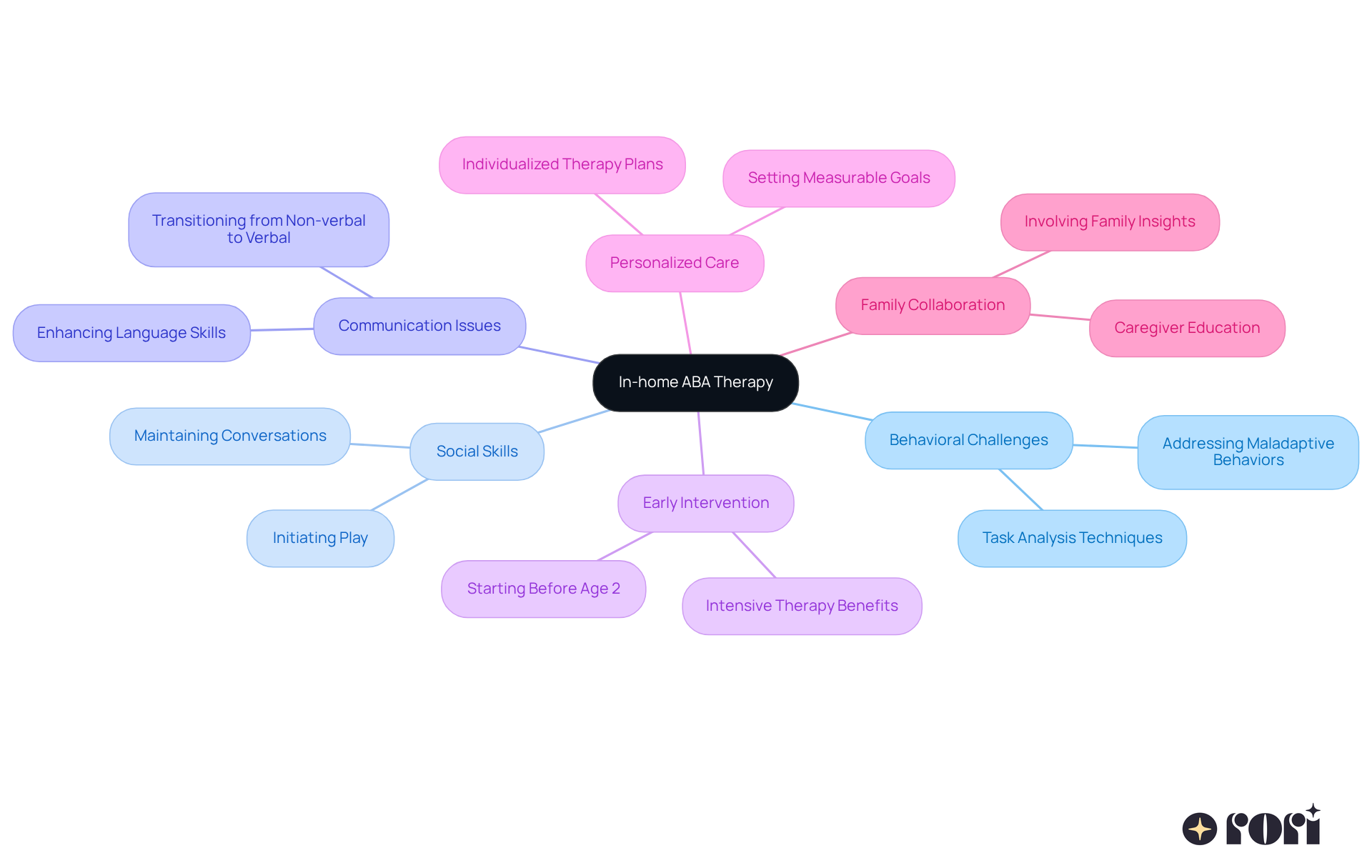 In-home ABA Therapy

Personalized Care

Individualized Therapy Plans

Setting Measurable Goals

Family Collaboration

Involving Family Insights

Caregiver Education

Behavioral Challenges

Addressing Maladaptive Behaviors

Task Analysis Techniques

Early Intervention

Starting Before Age 2

Intensive Therapy Benefits

Social Skills

Maintaining Conversations

Initiating Play

Communication Issues

Transitioning from Non-verbal to Verbal

Enhancing Language Skills

rori